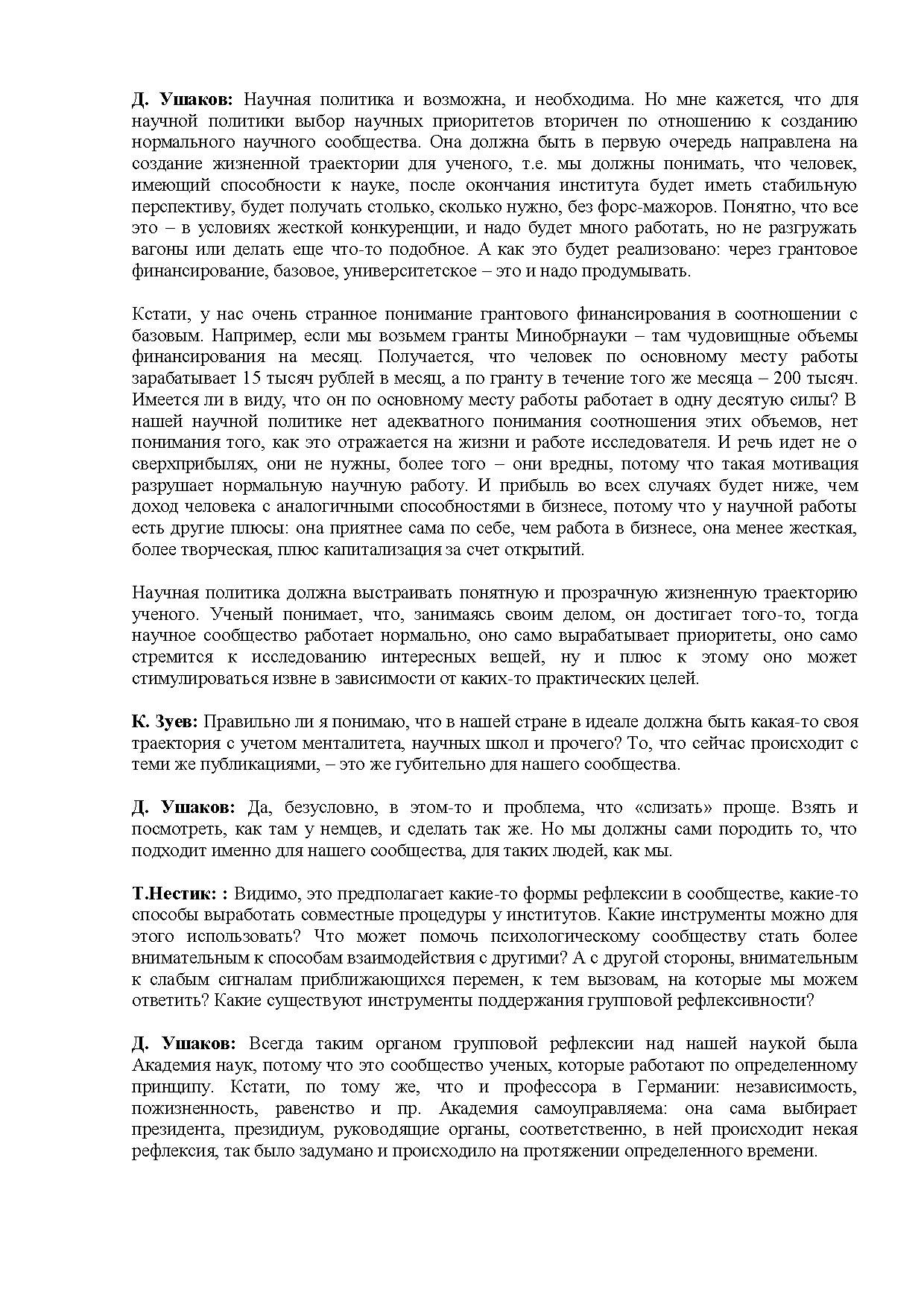 Д. Ушаков: Научная политика и возможна, и необходима. Но мне кажется, что для научной политики выбор научных приоритетов вторичен по отношению к созданию нормального научного сообщества. Она должна быть в первую очередь направлена на создание жизненной траектории для ученого, т.е. мы должны понимать, что человек, имеющий способности к науке, после окончания института будет иметь стабильную перспективу, будет получать столько, сколько нужно, без форс-мажоров. Понятно, что все это – в условиях жесткой конкуренции, и надо будет много работать, но не разгружать вагоны или делать еще что-то подобное. А как это будет реализовано: через грантовое финансирование, базовое, университетское – это и надо продумывать.

Кстати, у нас очень странное понимание грантового финансирования в соотношении с базовым. Например, если мы возьмем гранты Минобрнауки – там чудовищные объемы финансирования на месяц. Получается, что человек по основному месту работы зарабатывает 15 тысяч рублей в месяц, а по гранту в течение того же месяца – 200 тысяч. Имеется ли в виду, что он по основному месту работы работает в одну десятую силы? В нашей научной политике нет адекватного понимания соотношения этих объемов, нет понимания того, как это отражается на жизни и работе исследователя. И речь идет не о сверхприбылях, они не нужны, более того – они вредны, потому что такая мотивация разрушает нормальную научную работу. И прибыль во всех случаях будет ниже, чем доход человека с аналогичными способностями в бизнесе, потому что у научной работы есть другие плюсы: она приятнее сама по себе, чем работа в бизнесе, она менее жесткая, более творческая, плюс капитализация за счет открытий.

Научная политика должна выстраивать понятную и прозрачную жизненную траекторию ученого. Ученый понимает, что, занимаясь своим делом, он достигает того-то, тогда научное сообщество работает нормально, оно само вырабатывает приоритеты, оно само стремится к исследованию интересных вещей, ну и плюс к этому оно может стимулироваться извне в зависимости от каких-то практических целей.

К. Зуев: Правильно ли я понимаю, что в нашей стране в идеале должна быть какая-то своя траектория с учетом менталитета, научных школ и прочего? То, что сейчас происходит с теми же публикациями, – это же губительно для нашего сообщества.

Д. Ушаков: Да, безусловно, в этом-то и проблема, что «слизать» проще. Взять и посмотреть, как там у немцев, и сделать так же. Но мы должны сами породить то, что подходит именно для нашего сообщества, для таких людей, как мы.

Т.Нестик: : Видимо, это предполагает какие-то формы рефлексии в сообществе, какие-то способы выработать совместные процедуры у институтов. Какие инструменты можно для этого использовать? Что может помочь психологическому сообществу стать более внимательным к способам взаимодействия с другими? А с другой стороны, внимательным к слабым сигналам приближающихся перемен, к тем вызовам, на которые мы можем ответить? Какие существуют инструменты поддержания групповой рефлексивности?

Д. Ушаков: Всегда таким органом групповой рефлексии над нашей наукой была Академия наук, потому что это сообщество ученых, которые работают по определенному принципу. Кстати, по тому же, что и профессора в Германии: независимость, пожизненность, равенство и пр. Академия самоуправляема: она сама выбирает президента, президиум, руководящие органы, соответственно, в ней происходит некая рефлексия, так было задумано и происходило на протяжении определенного времени.